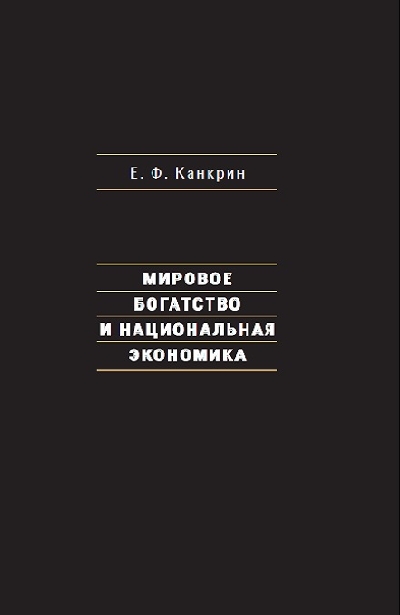 Е. Ф. Канкрин

МИРОВОЕ
БОГАТСТВО
И НАЦИОНАЛЬНАЯ
ЭКОНОМИКА